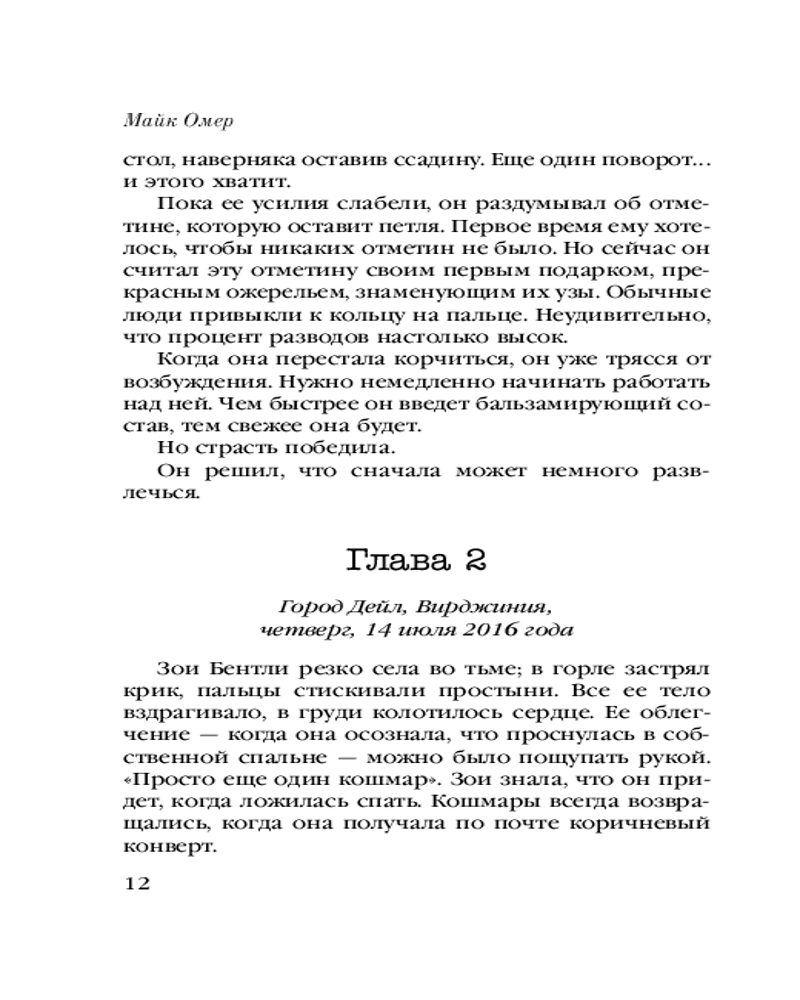 Майк Омер

стол, наверняка оставив ссадину. Еще один поворот… и этого хватит.

Пока ее усилия слабели, он раздумывал об отметине, которую оставит петля. Первое время ему хотелось, чтобы никаких отметин не было. Но сейчас он считал эту отметину своим первым подарком, прекрасным ожерельем, знаменующим их узы. Обычные люди привыкли к кольцу на пальце. Неудивительно, что процент разводов настолько высок.

Когда она перестала корчиться, он уже трясся от возбуждения. Нужно немедленно начинать работать над ней. Чем быстрее он введет бальзамирующий состав, тем свежее она будет.

Но страсть победила.

Он решил, что сначала может немного развлечься.

Глава 2

Город Дейл, Вирджиния,
четверг, 14 июля 2016 года

Зои Бентли резко села во тьме; в горле застрял крик, пальцы стискивали простыни. Все ее тело вздрагивало, в груди колотилось сердце. Ее облегчение — когда она осознала, что проснулась в собственной спальне — можно было пощупать рукой. «Просто еще один кошмар». Зои знала, что он придет, когда ложилась спать. Кошмары всегда возвращались, когда она получала по почте коричневый конверт.

12